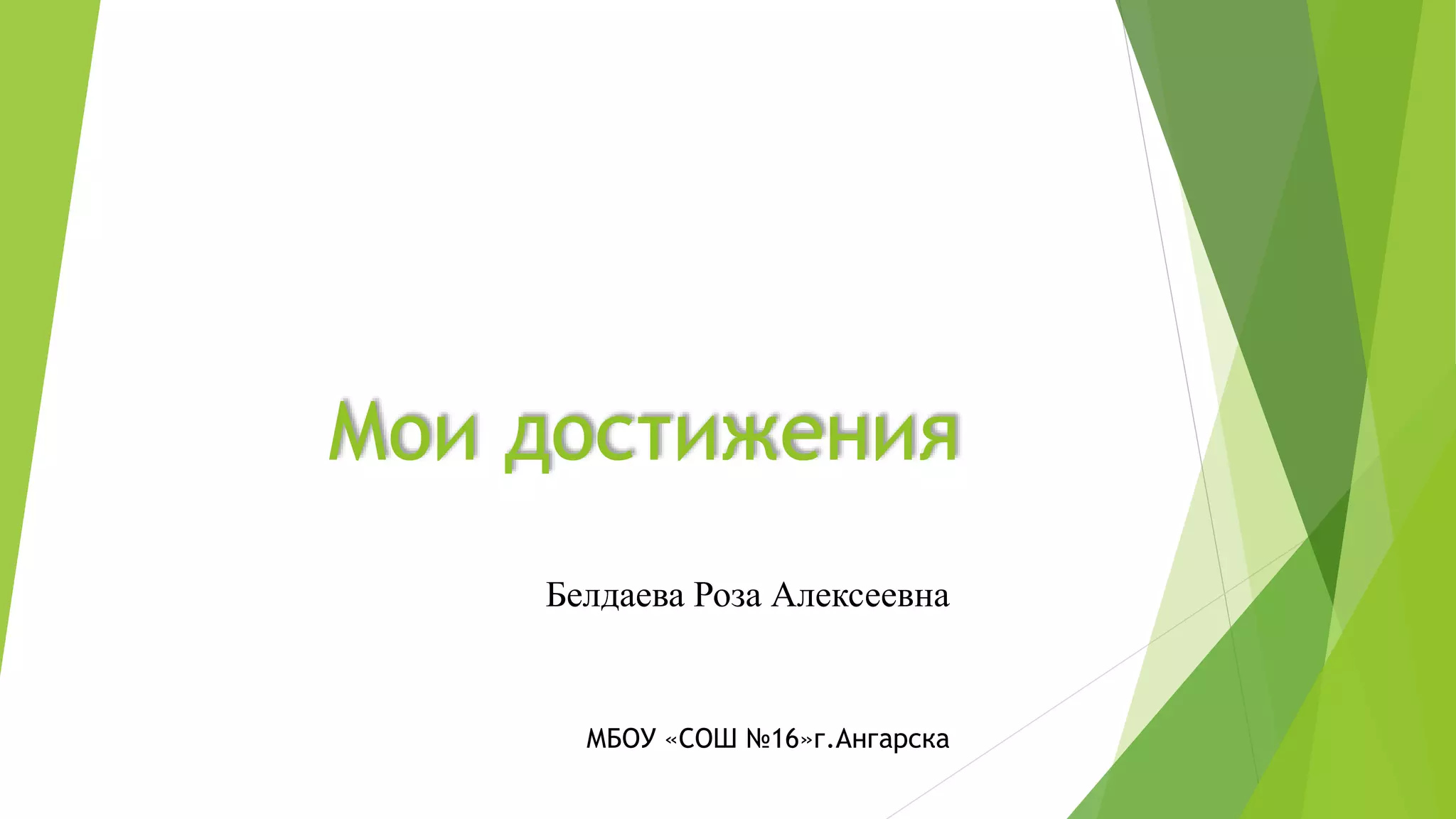 Мои достижения

Белдаева Роза Алексеевна

МБОУ «СОШ №16»г.Ангарска